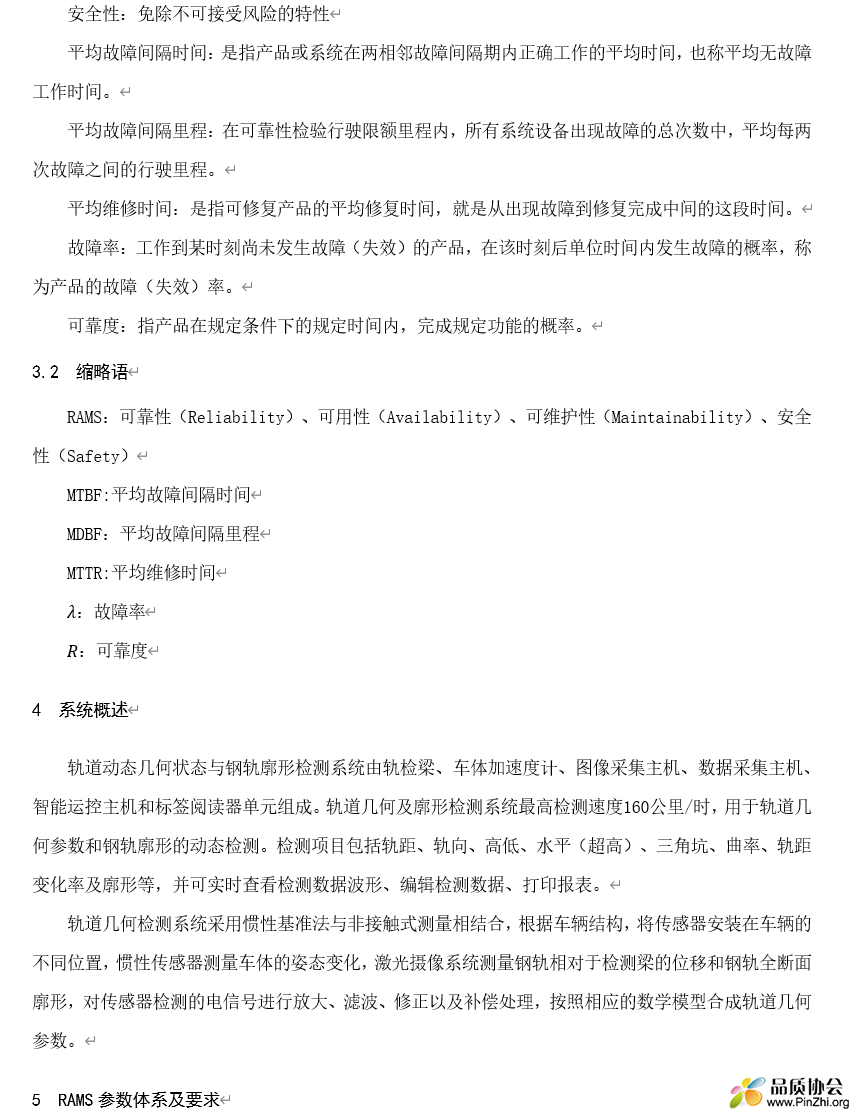 安全性：免除不可接受风险的特性

平均故障间隔时间：是指产品或系统在两相邻故障间隔期内正确工作的平均时间，也称平均无故障工作时间。

平均故障间隔里程：在可靠性检验行驶限额里程内，所有系统设备出现故障的总次数中，平均每两次故障之间的行驶里程。

平均维修时间：是指可修复产品的平均修复时间，就是从出现故障到修复完成中间的这段时间。

故障率：工作到某时刻尚未发生故障（失效）的产品，在该时刻后单位时间内发生故障的概率，称为产品的故障（失效）率。

可靠度：指产品在规定条件下的规定时间内，完成规定功能的概率。

3.2 缩略语

RAMS：可靠性（Reliability）、可用性（Availability）、可维护性（Maintainability）、安全性（Safety）

MTBF:平均故障间隔时间

MDBF：平均故障间隔里程

MTTR:平均维修时间

$\lambda$：故障率

$R$：可靠度

4 系统概述

轨道动态几何状态与钢轨廓形检测系统由轨检梁、车体加速度计、图像采集主机、数据采集主机、智能运控主机和标签阅读器单元组成。轨道几何及廓形检测系统最高检测速度160公里/时，用于轨道几何参数和钢轨廓形的动态检测。检测项目包括轨距、轨向、高低、水平（超高）、三角坑、曲率、轨距变化率及廓形等，并可实时查看检测数据波形、编辑检测数据、打印报表。

轨道几何检测系统采用惯性基准法与非接触式测量相结合，根据车辆结构，将传感器安装在车辆的不同位置，惯性传感器测量车体的姿态变化，激光摄像系统测量钢轨相对于检测梁的位移和钢轨全断面廓形，对传感器检测的电信号进行放大、滤波、修正以及补偿处理，按照相应的数学模型合成轨道几何参数。

5 RAMS 参数体系及要求

品质协会
www.PinZhi.org